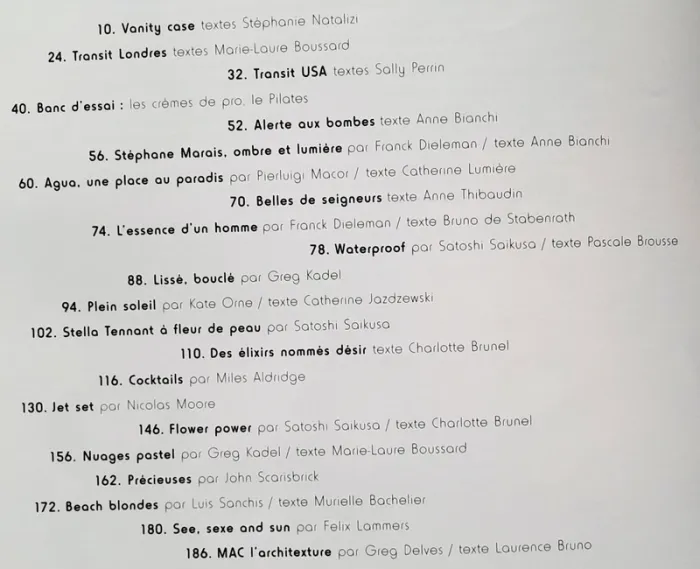 10. Vanity case textes Stéphanie Natalizi

24. Transit Londres textes Marie-Laure Boussard

32. Transit USA textes Sally Perrin

40. Banc d'essai : les crèmes de pro, le Pilates

52. Alerte aux bombes texte Anne Bianchi

56. Stéphane Marais, ombre et lumière par Franck Dieleman / texte Anne Bianchi

60. Agua, une place au paradis par Pierluigi Macor / texte Catherine Lumière

70. Belles de seigneurs texte Anne Thibaudin

74. L'essence d'un homme par Franck Dieleman / texte Bruno de Stabenrath

78. Waterproof par Satoshi Saikusa / texte Pascale Brousse

88. Lissé, bouclé par Greg Kadel

94. Plein soleil par Kate Orne / texte Catherine Jazdzewski

102. Stella Tennant à fleur de peau par Satoshi Saikusa

110. Des élixirs nommés désir texte Charlotte Brunel

116. Cocktails par Miles Aldridge

130. Jet set par Nicolas Moore

146. Flower power par Satoshi Saikusa / texte Charlotte Brunel

156. Nuages pastel par Greg Kadel / texte Marie-Laure Boussard

162. Précieuses par John Scarisbrick

172. Beach blondes par Luis Sanchis / texte Murielle Bachelier

180. See, sexe and sun par Felix Lammers

186. MAC l'architexture par Greg Delves / texte Laurence Bruno